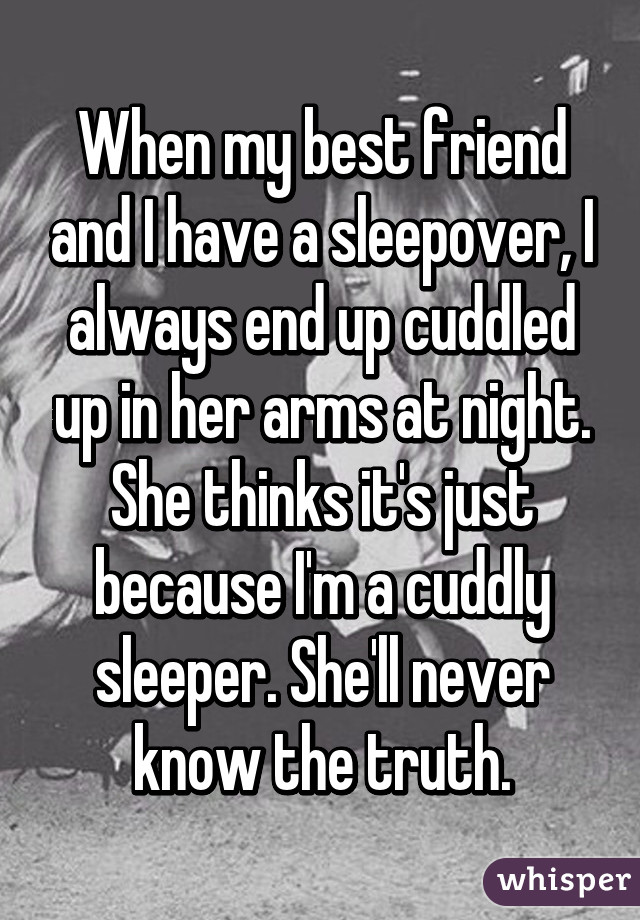 When my best friend and I have a sleepover, I always end up cuddled up in her arms at night. She thinks it's just because I'm a cuddly sleeper. She'll never know the truth.

whisper